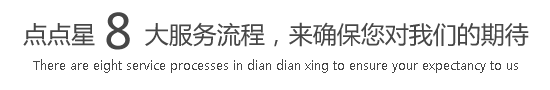 点点星 8 大服务流程，来确保您对我们的期待

There are eight service processes in dian dian xing to ensure your expectancy to us